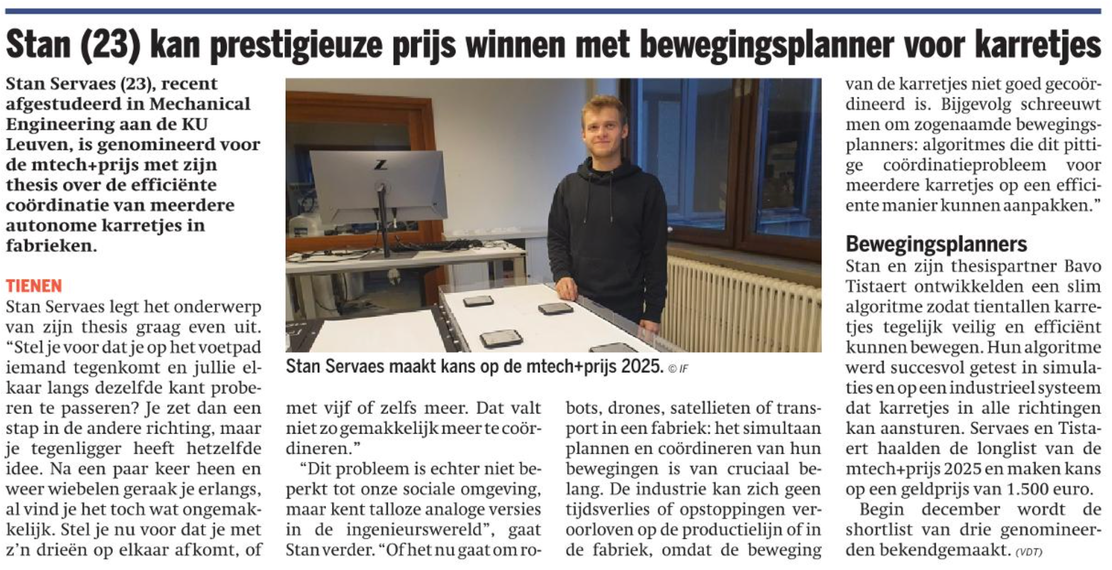 Stan (23) kan prestigieuze prijs winnen met bewegingsplanner voor karretjes

Stan Servaes (23), recent afgestudeerd in Mechanical Engineering aan de KU Leuven, is genomineerd voor de mtech+prijs met zijn thesis over de efficiënte coördinatie van meerdere autonome karretjes in fabrieken.

TIENEN
Stan Servaes legt het onderwerp van zijn thesis graag even uit. "Stel je voor dat je op het voetpad iemand tegenkomt en jullie elkaar langs dezelfde kant proberen te passeren? Je zet dan een stap in de andere richting, maar je tegenligger heeft hetzelfde idee. Na een paar keer heen en weer wiebelen geraak je erlangs, al vind je het toch wat ongemakkelijk. Stel je nu voor dat je met z'n drieën op elkaar afkomt, of met vijf of zelfs meer. Dat valt niet zo gemakkelijk meer te coördineren."

"Dit probleem is echter niet beperkt tot onze sociale omgeving, maar kent talloze analoge versies in de ingenieurswereld", gaat Stan verder. "Of het nu gaat om robots, drones, satellieten of transport in een fabriek: het simultaan plannen en coördineren van hun bewegingen is van cruciaal belang. De industrie kan zich geen tijdsverlies of opstoppingen veroorloven op de productielijn of in de fabriek, omdat de beweging van de karretjes niet goed gecoördineerd is. Bijgevolg schreeuwt men om zogenaamde bewegingsplanners: algoritmes die dit pittige coördinatieprobleem voor meerdere karretjes op een efficiente manier kunnen aanpakken."

Stan Servaes maakt kans op de mtech+prijs 2025. © IF

Bewegingsplanners
Stan en zijn thesispartner Bavo Tistaert ontwikkelden een slim algoritme zodat tientallen karretjes tegelijk veilig en efficiënt kunnen bewegen. Hun algoritme werd succesvol getest in simulaties en op een industrieel systeem dat karretjes in alle richtingen kan aansturen. Servaes en Tistaert haalden de longlist van de mtech+prijs 2025 en maken kans op een geldprijs van 1.500 euro.

Begin december wordt de shortlist van drie genomineerden bekendgemaakt. (VDT)